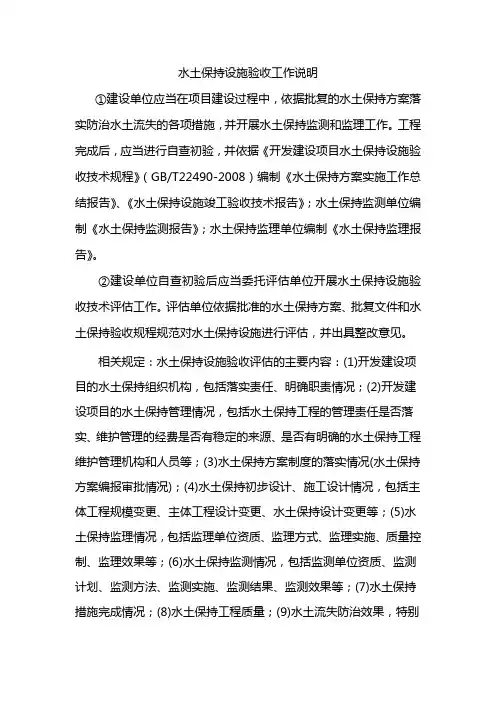 水土保持设施验收工作说明

①建设单位应当在项目建设过程中，依据批复的水土保持方案落实防治水土流失的各项措施，并开展水土保持监测和监理工作。工程完成后，应当进行自查初验，并依据《开发建设项目水土保持设施验收技术规程》（GB/T22490-2008）编制《水土保持方案实施工作总结报告》、《水土保持设施竣工验收技术报告》；水土保持监测单位编制《水土保持监测报告》；水土保持监理单位编制《水土保持监理报告》。

②建设单位自查初验后应当委托评估单位开展水土保持设施验收技术评估工作。评估单位依据批准的水土保持方案、批复文件和水土保持验收规程规范对水土保持设施进行评估，并出具整改意见。

相关规定：水土保持设施验收评估的主要内容：(1)开发建设项目的水土保持组织机构，包括落实责任、明确职责情况；(2)开发建设项目的水土保持管理情况，包括水土保持工程的管理责任是否落实、维护管理的经费是否有稳定的来源、是否有明确的水土保持工程维护管理机构和人员等；(3)水土保持方案制度的落实情况(水土保持方案编报审批情况)；(4)水土保持初步设计、施工设计情况，包括主体工程规模变更、主体工程设计变更、水土保持设计变更等；(5)水土保持监理情况，包括监理单位资质、监理方式、监理实施、质量控制、监理效果等；(6)水土保持监测情况，包括监测单位资质、监测计划、监测方法、监测实施、监测结果、监测效果等；(7)水土保持措施完成情况；(8)水土保持工程质量；(9)水土流失防治效果，特别